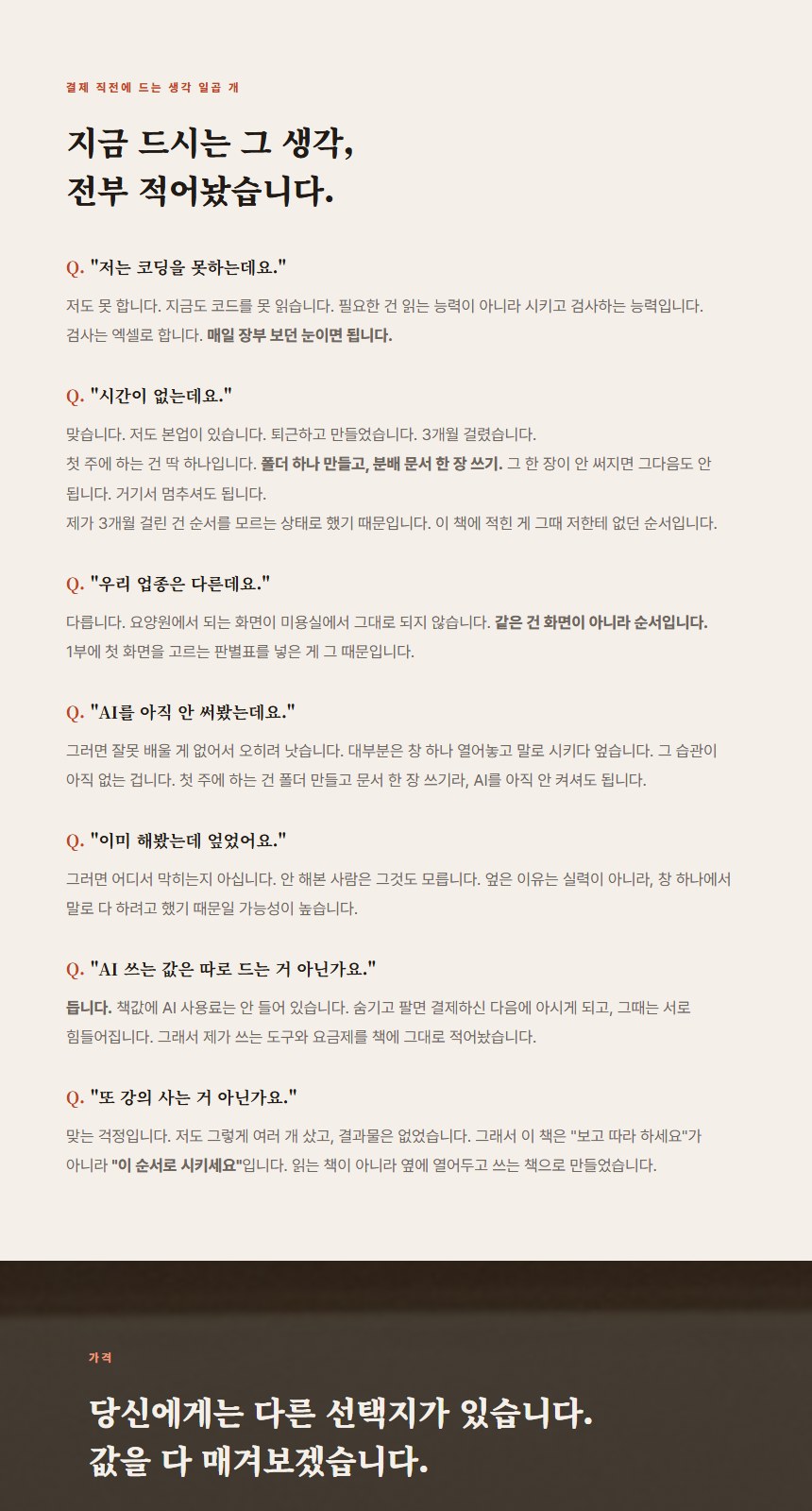 결제 직전에 드는 생각 일곱 개

지금 드시는 그 생각,
전부 적어놨습니다.

Q. "저는 코딩을 못하는데요."

저도 못 합니다. 지금도 코드를 못 읽습니다. 필요한 건 읽는 능력이 아니라 시키고 검사하는 능력입니다. 검사는 엑셀로 합니다. 매일 장부 보던 눈이면 됩니다.

Q. "시간이 없는데요."

맞습니다. 저도 본업이 있습니다. 퇴근하고 만들었습니다. 3개월 걸렸습니다.
첫 주에 하는 건 딱 하나입니다. 폴더 하나 만들고, 분배 문서 한 장 쓰기. 그 한 장이 안 써지면 그다음도 안 됩니다. 거기서 멈추셔도 됩니다.
제가 3개월 걸린 건 순서를 모르는 상태로 했기 때문입니다. 이 책에 적힌 게 그때 저한테 없던 순서입니다.

Q. "우리 업종은 다른데요."

다릅니다. 요양원에서 되는 화면이 미용실에서 그대로 되지 않습니다. 같은 건 화면이 아니라 순서입니다.
1부에 첫 화면을 고르는 판별표를 넣은 게 그 때문입니다.

Q. "AI를 아직 안 써봤는데요."

그러면 잘못 배울 게 없어서 오히려 낫습니다. 대부분은 창 하나 열어놓고 말로 시키다 엎습니다. 그 습관이 아직 없는 겁니다. 첫 주에 하는 건 폴더 만들고 문서 한 장 쓰기라, AI를 아직 안 켜셔도 됩니다.

Q. "이미 해봤는데 엎었어요."

그러면 어디서 막히는지 아십니다. 안 해본 사람은 그것도 모릅니다. 엎은 이유는 실력이 아니라, 창 하나에서 말로 다 하려고 했기 때문일 가능성이 높습니다.

Q. "AI 쓰는 값은 따로 드는 거 아닌가요."

듭니다. 책값에 AI 사용료는 안 들어 있습니다. 숨기고 팔면 결제하신 다음에 아시게 되고, 그때는 서로 힘들어집니다. 그래서 제가 쓰는 도구와 요금제를 책에 그대로 적어놨습니다.

Q. "또 강의 사는 거 아닌가요."

맞는 걱정입니다. 저도 그렇게 여러 개 샀고, 결과물은 없었습니다. 그래서 이 책은 "보고 따라 하세요"가 아니라 "이 순서로 시키세요"입니다. 읽는 책이 아니라 옆에 열어두고 쓰는 책으로 만들었습니다.

가격

당신에게는 다른 선택지가 있습니다.
값을 다 매겨보겠습니다.